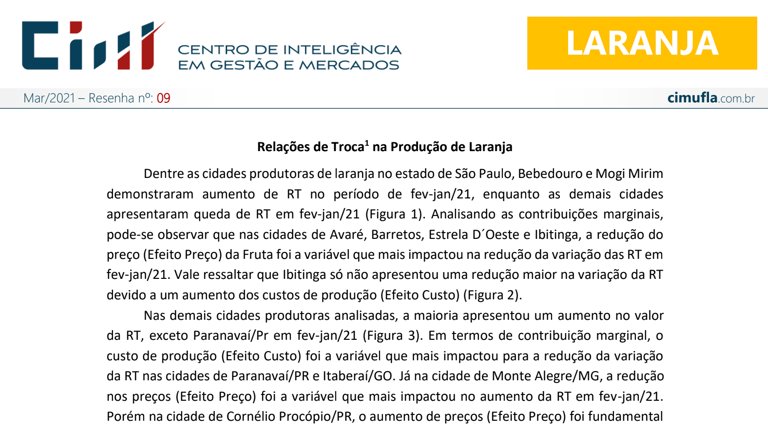 CIM

CENTRO DE INTELIGÊNCIA EM GESTÃO E MERCADOS

LARANJA

Mar/2021 – Resenha nº: 09

cimufla.com.br

Relações de Troca$^1$ na Produção de Laranja

Dentre as cidades produtoras de laranja no estado de São Paulo, Bebedouro e Mogi Mirim demonstraram aumento de RT no período de fev-jan/21, enquanto as demais cidades apresentaram queda de RT em fev-jan/21 (Figura 1). Analisando as contribuições marginais, pode-se observar que nas cidades de Avaré, Barretos, Estrela D´Oeste e Ibitinga, a redução do preço (Efeito Preço) da Fruta foi a variável que mais impactou na redução da variação das RT em fev-jan/21. Vale ressaltar que Ibitinga só não apresentou uma redução maior na variação da RT devido a um aumento dos custos de produção (Efeito Custo) (Figura 2).

Nas demais cidades produtoras analisadas, a maioria apresentou um aumento no valor da RT, exceto Paranavaí/Pr em fev-jan/21 (Figura 3). Em termos de contribuição marginal, o custo de produção (Efeito Custo) foi a variável que mais impactou para a redução da variação da RT nas cidades de Paranavaí/PR e Itaberaí/GO. Já na cidade de Monte Alegre/MG, a redução nos preços (Efeito Preço) foi a variável que mais impactou no aumento da RT em fev-jan/21. Porém na cidade de Cornélio Procópio/PR, o aumento de preços (Efeito Preço) foi fundamental